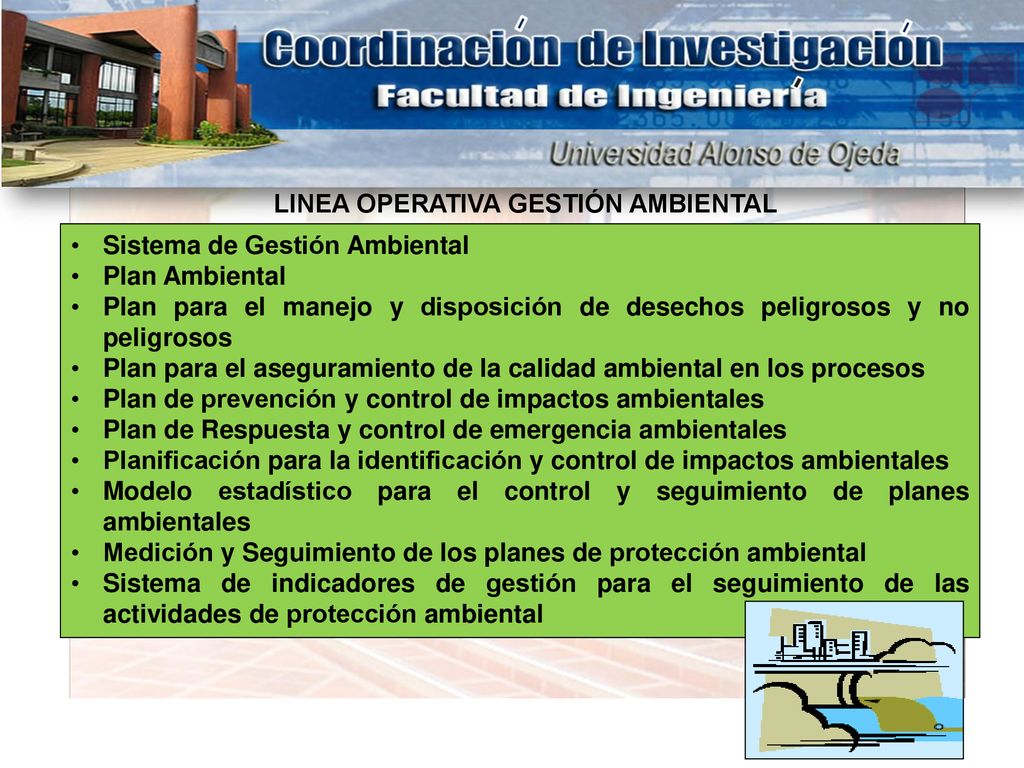 Coordinación de Investigación
Facultad de Ingeniería
Universidad Alonso de Ojeda

LINEA OPERATIVA GESTIÓN AMBIENTAL

• Sistema de Gestión Ambiental
• Plan Ambiental
• Plan para el manejo y disposición de desechos peligrosos y no peligrosos
• Plan para el aseguramiento de la calidad ambiental en los procesos
• Plan de prevención y control de impactos ambientales
• Plan de Respuesta y control de emergencia ambientales
• Planificación para la identificación y control de impactos ambientales
• Modelo estadístico para el control y seguimiento de planes ambientales
• Medición y Seguimiento de los planes de protección ambiental
• Sistema de indicadores de gestión para el seguimiento de las actividades de protección ambiental